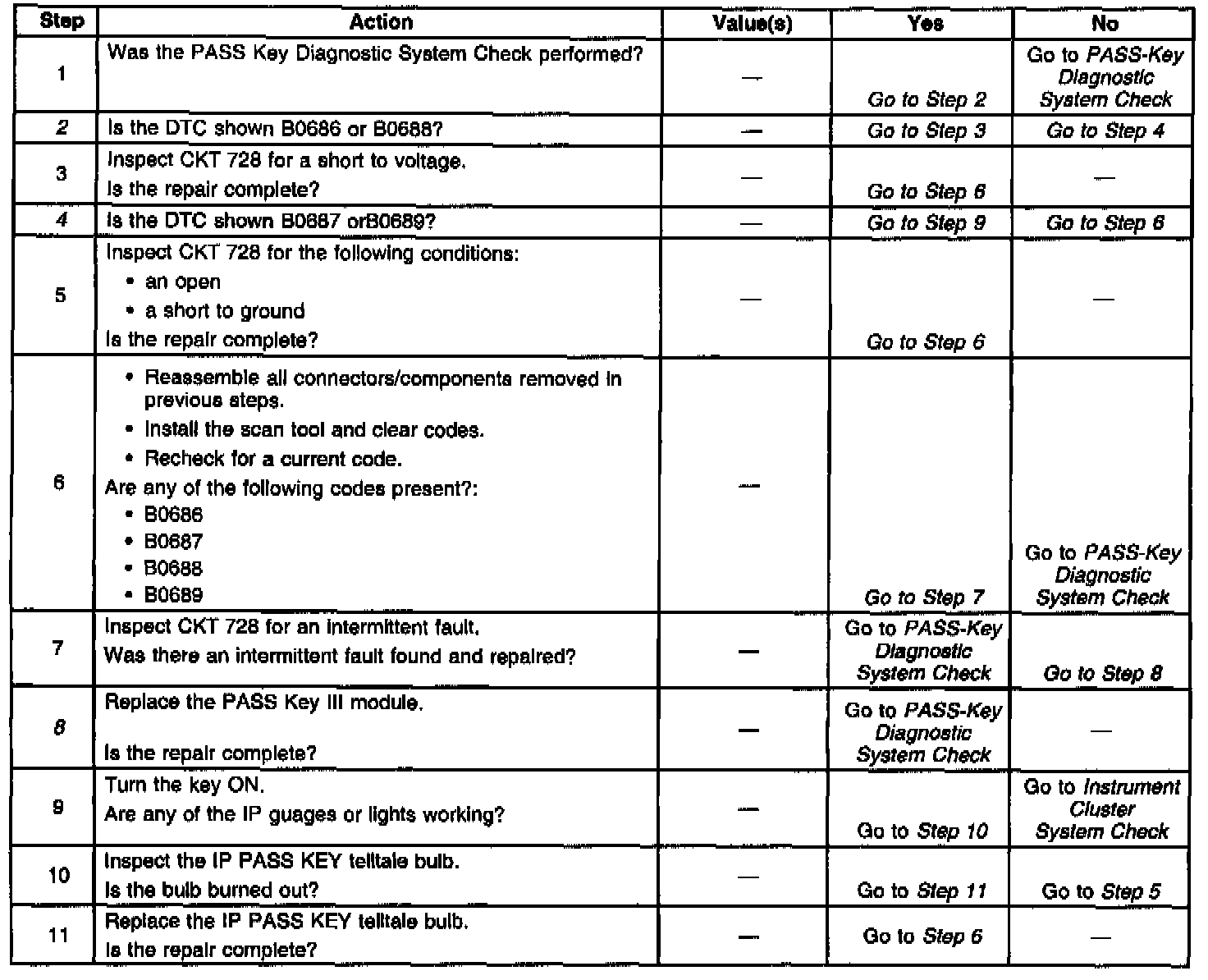 | Step | Action | Value(s) | Yes | No |
|---|---|---|---|---|
| 1 | Was the PASS Key Diagnostic System Check performed? | — | Go to Step 2 | Go to PASS-Key Diagnostic System Check |
| 2 | Is the DTC shown B0686 or B0688? | — | Go to Step 3 | Go to Step 4 |
| 3 | Inspect CKT 728 for a short to voltage. Is the repair complete? | — | Go to Step 6 | — |
| 4 | Is the DTC shown B0687 orB0689? | — | Go to Step 9 | Go to Step 6 |
| 5 | Inspect CKT 728 for the following conditions: • an open • a short to ground Is the repair complete? | — | Go to Step 6 | — |
| 6 | • Reassemble all connectors/components removed in previous steps. • Install the scan tool and clear codes. • Recheck for a current code. Are any of the following codes present?: • B0686 • B0687 • B0688 • B0689 | — | Go to Step 7 | Go to PASS-Key Diagnostic System Check |
| 7 | Inspect CKT 728 for an intermittent fault. Was there an intermittent fault found and repaired? | — | Go to PASS-Key Diagnostic System Check | Go to Step 8 |
| 8 | Replace the PASS Key III module. Is the repair complete? | — | Go to PASS-Key Diagnostic System Check | — |
| 9 | Turn the key ON. Are any of the IP guages or lights working? | — | Go to Step 10 | Go to Instrument Cluster System Check |
| 10 | Inspect the IP PASS KEY telltale bulb. Is the bulb burned out? | — | Go to Step 11 | Go to Step 5 |
| 11 | Replace the IP PASS KEY telltale bulb. Is the repair complete? | — | Go to Step 6 | — |